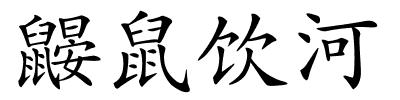 鼹鼠饮河